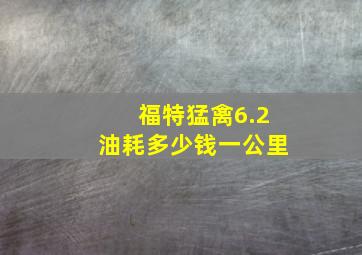 福特猛禽6.2
油耗多少钱一公里